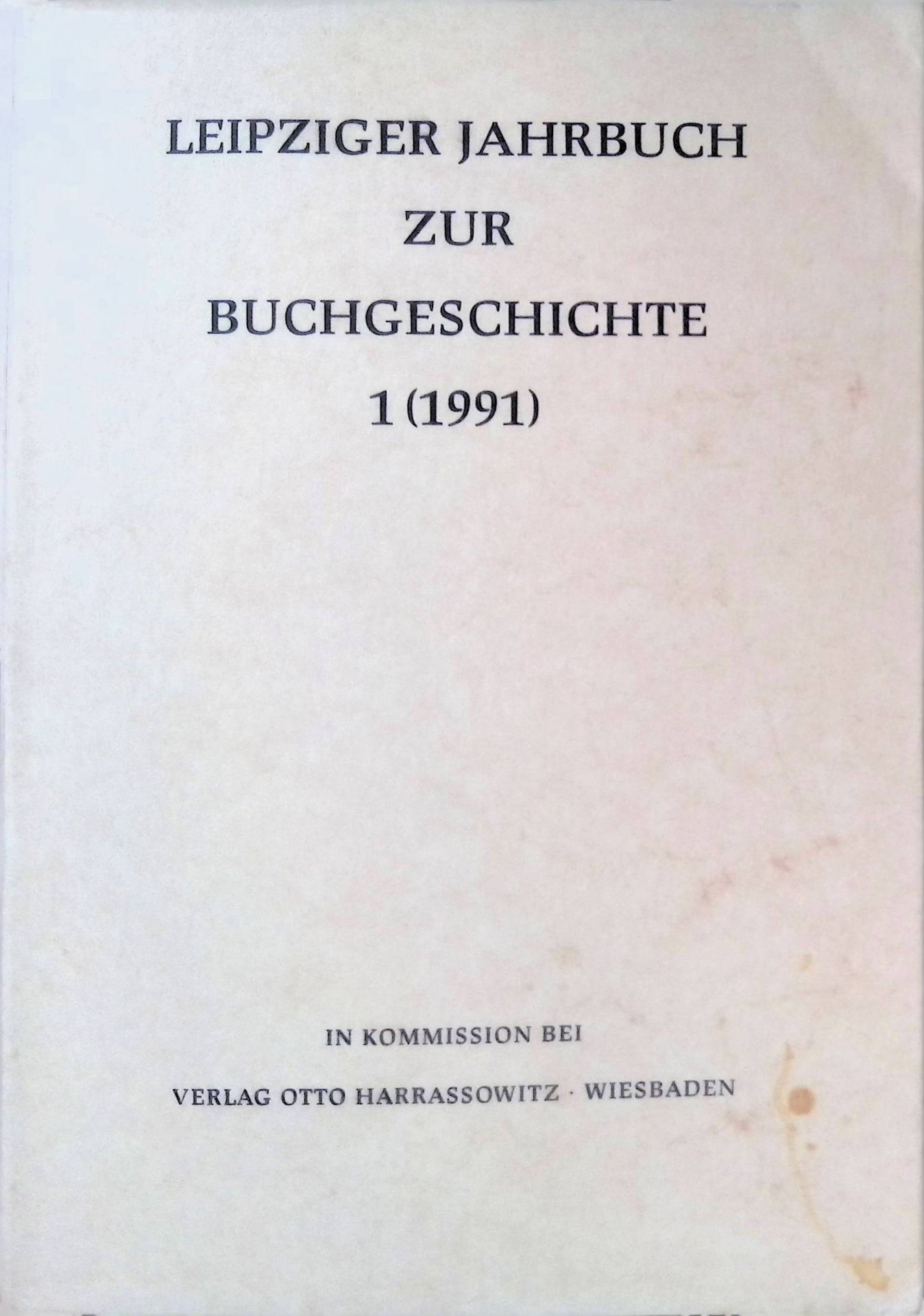 LEIPZIGER JAHRBUCH
ZUR
BUCHGESCHICHTE
1 (1991)

IN KOMMISSION BEI

VERLAG OTTO HARRASSOWITZ · WIESBADEN